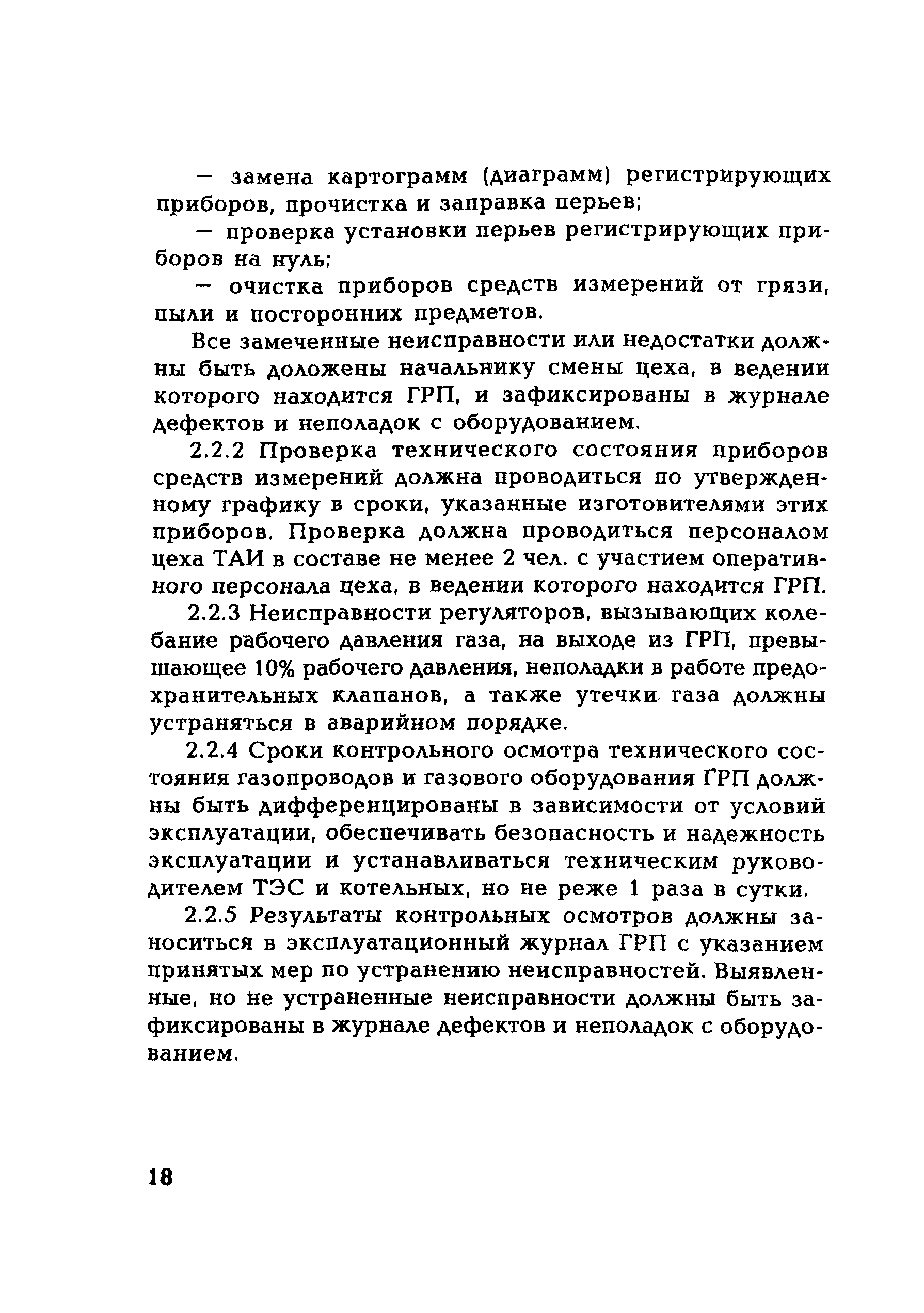 — замена картограмм (диаграмм) регистрирующих приборов, прочистка и заправка перьев;

— проверка установки перьев регистрирующих приборов на нуль;

— очистка приборов средств измерений от грязи, пыли и посторонних предметов.

Все замеченные неисправности или недостатки должны быть доложены начальнику смены цеха, в ведении которого находится ГРП, и зафиксированы в журнале дефектов и неполадок с оборудованием.

2.2.2 Проверка технического состояния приборов средств измерений должна проводиться по утвержденному графику в сроки, указанные изготовителями этих приборов. Проверка должна проводиться персоналом цеха ТАИ в составе не менее 2 чел. с участием оперативного персонала цеха, в ведении которого находится ГРП.

2.2.3 Неисправности регуляторов, вызывающих колебание рабочего давления газа, на выходе из ГРП, превышающее 10% рабочего давления, неполадки в работе предохранительных клапанов, а также утечки газа должны устраняться в аварийном порядке.

2.2.4 Сроки контрольного осмотра технического состояния газопроводов и газового оборудования ГРП должны быть дифференцированы в зависимости от условий эксплуатации, обеспечивать безопасность и надежность эксплуатации и устанавливаться техническим руководителем ТЭС и котельных, но не реже 1 раза в сутки.

2.2.5 Результаты контрольных осмотров должны заноситься в эксплуатационный журнал ГРП с указанием принятых мер по устранению неисправностей. Выявленные, но не устраненные неисправности должны быть зафиксированы в журнале дефектов и неполадок с оборудованием.

18